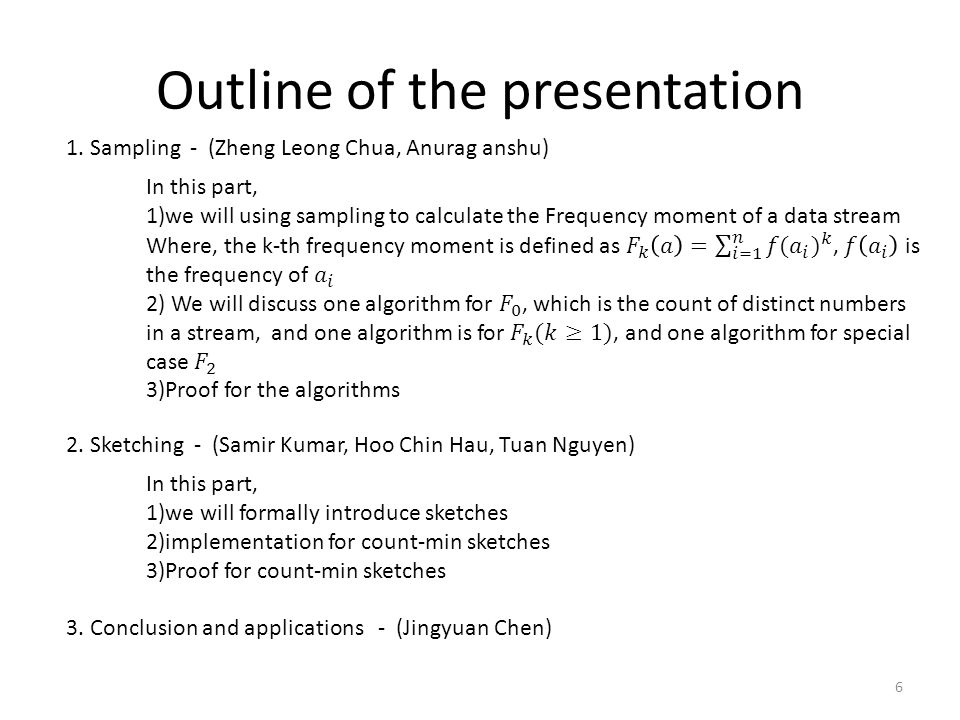 Outline of the presentation

1. Sampling - (Zheng Leong Chua, Anurag anshu)

In this part,
1)we will using sampling to calculate the Frequency moment of a data stream
Where, the k-th frequency moment is defined as $F_k(a) = \sum_{i=1}^{n} f(a_i)^k$, $f(a_i)$ is the frequency of $a_i$
2) We will discuss one algorithm for $F_0$, which is the count of distinct numbers in a stream, and one algorithm is for $F_k(k \geq 1)$, and one algorithm for special case $F_2$
3)Proof for the algorithms

2. Sketching - (Samir Kumar, Hoo Chin Hau, Tuan Nguyen)

In this part,
1)we will formally introduce sketches
2)implementation for count-min sketches
3)Proof for count-min sketches

3. Conclusion and applications - (Jingyuan Chen)

6